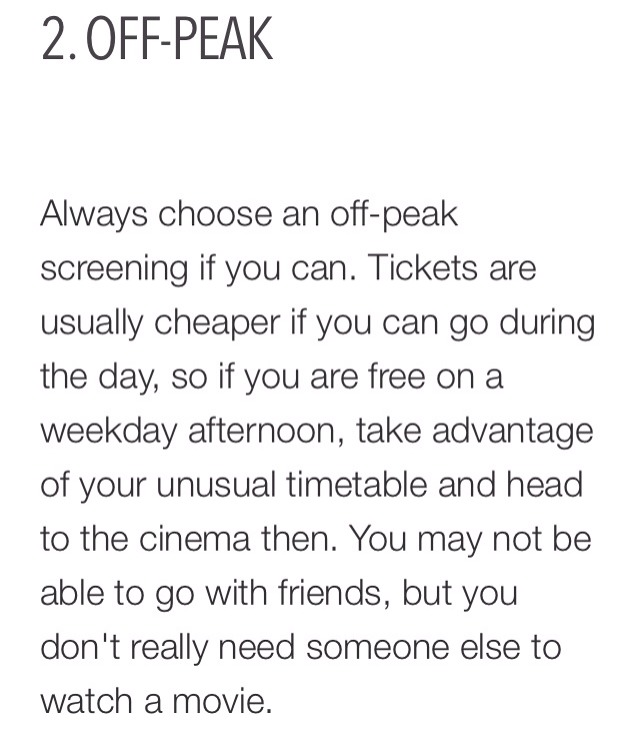 2. OFF-PEAK

Always choose an off-peak screening if you can. Tickets are usually cheaper if you can go during the day, so if you are free on a weekday afternoon, take advantage of your unusual timetable and head to the cinema then. You may not be able to go with friends, but you don't really need someone else to watch a movie.